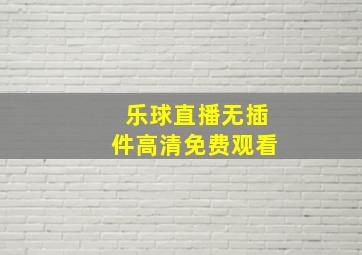 乐球直播无插件高清免费观看